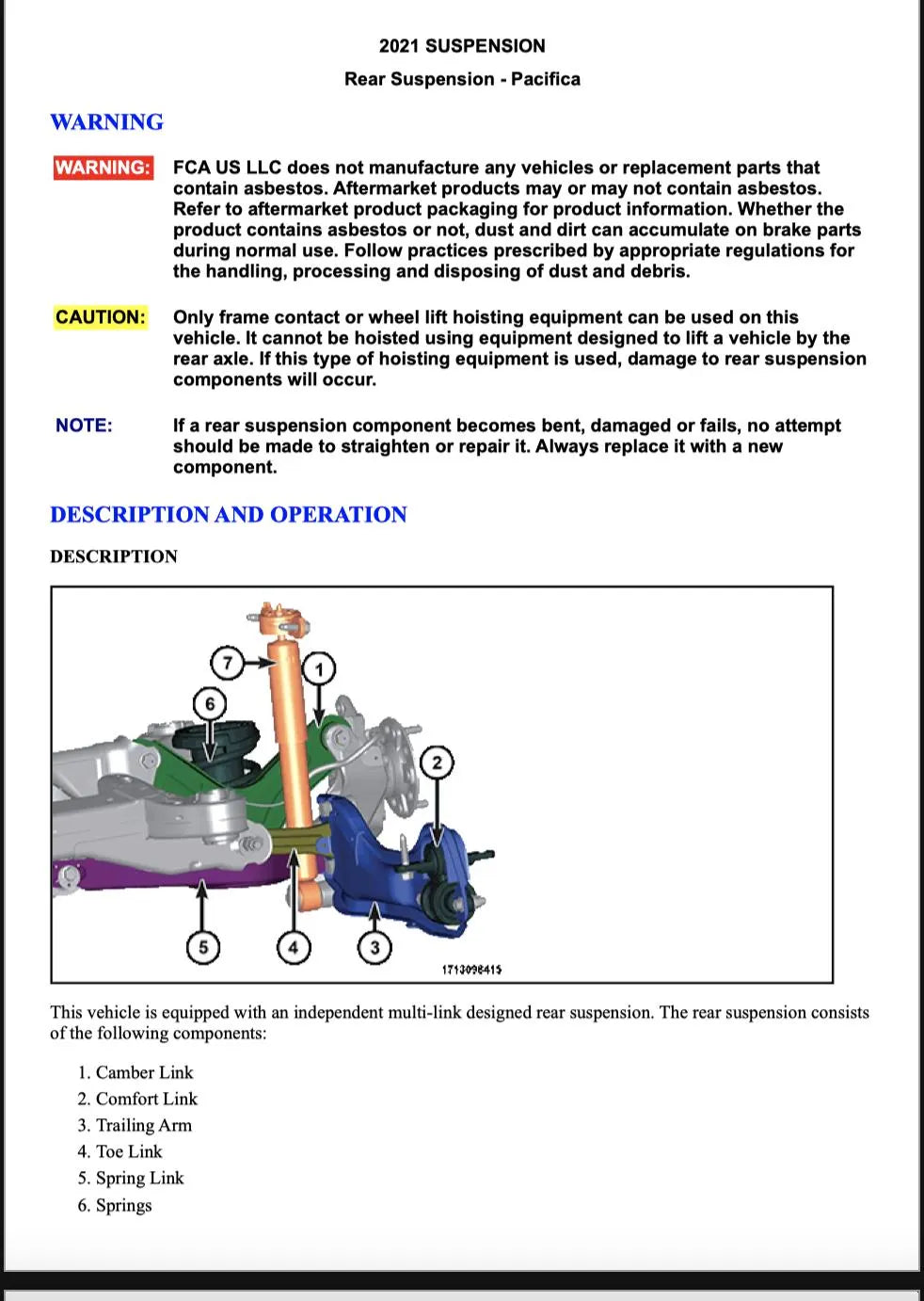 2021 SUSPENSION

Rear Suspension - Pacifica

WARNING

WARNING: FCA US LLC does not manufacture any vehicles or replacement parts that contain asbestos. Aftermarket products may or may not contain asbestos. Refer to aftermarket product packaging for product information. Whether the product contains asbestos or not, dust and dirt can accumulate on brake parts during normal use. Follow practices prescribed by appropriate regulations for the handling, processing and disposing of dust and debris.

CAUTION: Only frame contact or wheel lift hoisting equipment can be used on this vehicle. It cannot be hoisted using equipment designed to lift a vehicle by the rear axle. If this type of hoisting equipment is used, damage to rear suspension components will occur.

NOTE: If a rear suspension component becomes bent, damaged or fails, no attempt should be made to straighten or repair it. Always replace it with a new component.

DESCRIPTION AND OPERATION

DESCRIPTION

7
1
6
2
5
4
3
1713098415

This vehicle is equipped with an independent multi-link designed rear suspension. The rear suspension consists of the following components:

1. Camber Link
2. Comfort Link
3. Trailing Arm
4. Toe Link
5. Spring Link
6. Springs